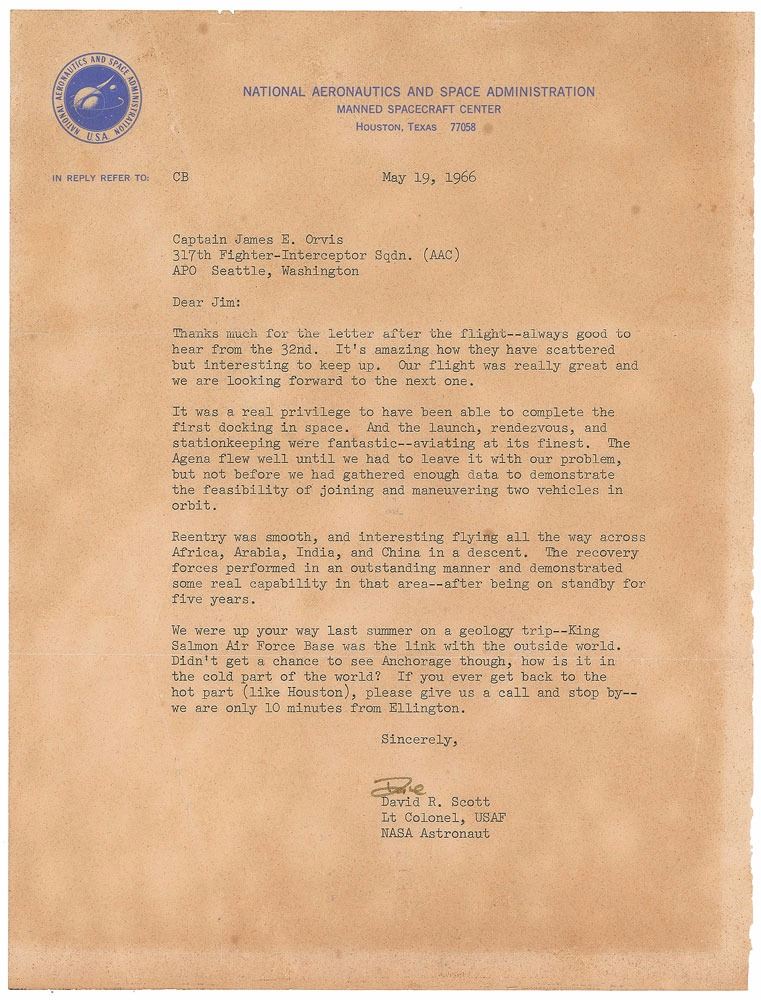 NATIONAL AERONAUTICS AND SPACE ADMINISTRATION U.S.A.

NATIONAL AERONAUTICS AND SPACE ADMINISTRATION
MANNED SPACECRAFT CENTER
HOUSTON, TEXAS 77058

IN REPLY REFER TO: CB

May 19, 1966

Captain James E. Orvis
317th Fighter-Interceptor Sqdn. (AAC)
APO Seattle, Washington

Dear Jim:

Thanks much for the letter after the flight--always good to hear from the 32nd. It's amazing how they have scattered but interesting to keep up. Our flight was really great and we are looking forward to the next one.

It was a real privilege to have been able to complete the first docking in space. And the launch, rendezvous, and stationkeeping were fantastic--aviating at its finest. The Agena flew well until we had to leave it with our problem, but not before we had gathered enough data to demonstrate the feasibility of joining and maneuvering two vehicles in orbit.

Reentry was smooth, and interesting flying all the way across Africa, Arabia, India, and China in a descent. The recovery forces performed in an outstanding manner and demonstrated some real capability in that area--after being on standby for five years.

We were up your way last summer on a geology trip--King Salmon Air Force Base was the link with the outside world. Didn't get a chance to see Anchorage though, how is it in the cold part of the world? If you ever get back to the hot part (like Houston), please give us a call and stop by--we are only 10 minutes from Ellington.

Sincerely,

Dave
David R. Scott
Lt Colonel, USAF
NASA Astronaut